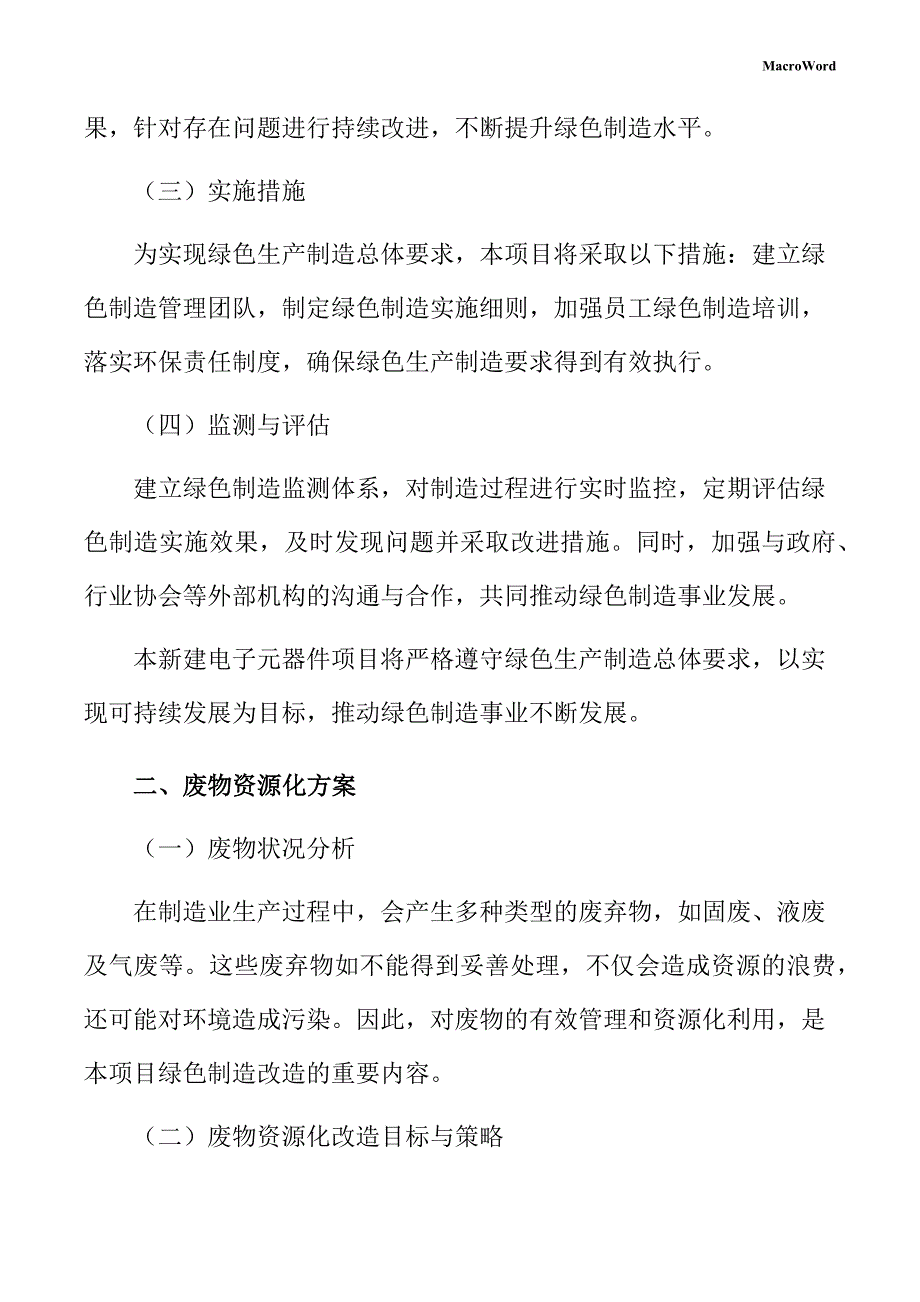 MacroWord

果，针对存在问题进行持续改进，不断提升绿色制造水平。

（三）实施措施

为实现绿色生产制造总体要求，本项目将采取以下措施：建立绿色制造管理团队，制定绿色制造实施细则，加强员工绿色制造培训，落实环保责任制度，确保绿色生产制造要求得到有效执行。

（四）监测与评估

建立绿色制造监测体系，对制造过程进行实时监控，定期评估绿色制造实施效果，及时发现问题并采取改进措施。同时，加强与政府、行业协会等外部机构的沟通与合作，共同推动绿色制造事业发展。

本新建电子元器件项目将严格遵守绿色生产制造总体要求，以实现可持续发展为目标，推动绿色制造事业不断发展。

二、废物资源化方案

（一）废物状况分析

在制造业生产过程中，会产生多种类型的废弃物，如固废、液废及气废等。这些废弃物如不能得到妥善处理，不仅会造成资源的浪费，还可能对环境造成污染。因此，对废物的有效管理和资源化利用，是本项目绿色制造改造的重要内容。

（二）废物资源化改造目标与策略